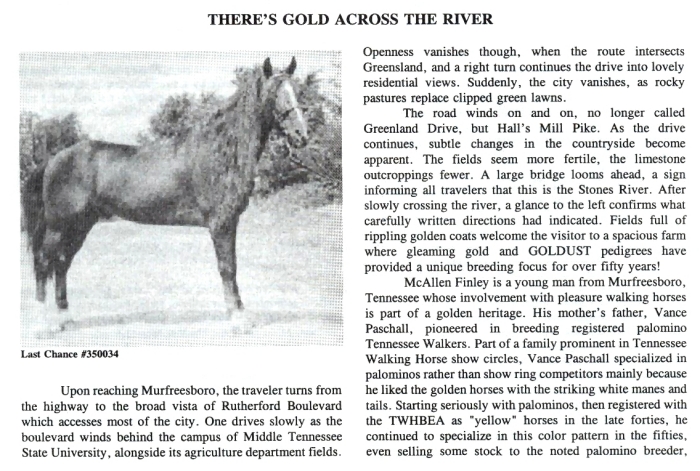 THERE'S GOLD ACROSS THE RIVER

Last Chance #350034

Upon reaching Murfreesboro, the traveler turns from the highway to the broad vista of Rutherford Boulevard which accesses most of the city. One drives slowly as the boulevard winds behind the campus of Middle Tennessee State University, alongside its agriculture department fields. Openness vanishes though, when the route intersects Greensland, and a right turn continues the drive into lovely residential views. Suddenly, the city vanishes, as rocky pastures replace clipped green lawns.

The road winds on and on, no longer called Greenland Drive, but Hall's Mill Pike. As the drive continues, subtle changes in the countryside become apparent. The fields seem more fertile, the limestone outcroppings fewer. A large bridge looms ahead, a sign informing all travelers that this is the Stones River. After slowly crossing the river, a glance to the left confirms what carefully written directions had indicated. Fields full of rippling golden coats welcome the visitor to a spacious farm where gleaming gold and GOLDUST pedigrees have provided a unique breeding focus for over fifty years!

McAllen Finley is a young man from Murfreesboro, Tennessee whose involvement with pleasure walking horses is part of a golden heritage. His mother's father, Vance Paschall, pioneered in breeding registered palomino Tennessee Walkers. Part of a family prominent in Tennessee Walking Horse show circles, Vance Paschall specialized in palominos rather than show ring competitors mainly because he liked the golden horses with the striking white manes and tails. Starting seriously with palominos, then registered with the TWHBEA as "yellow" horses in the late forties, he continued to specialize in this color pattern in the fifties, even selling some stock to the noted palomino breeder,